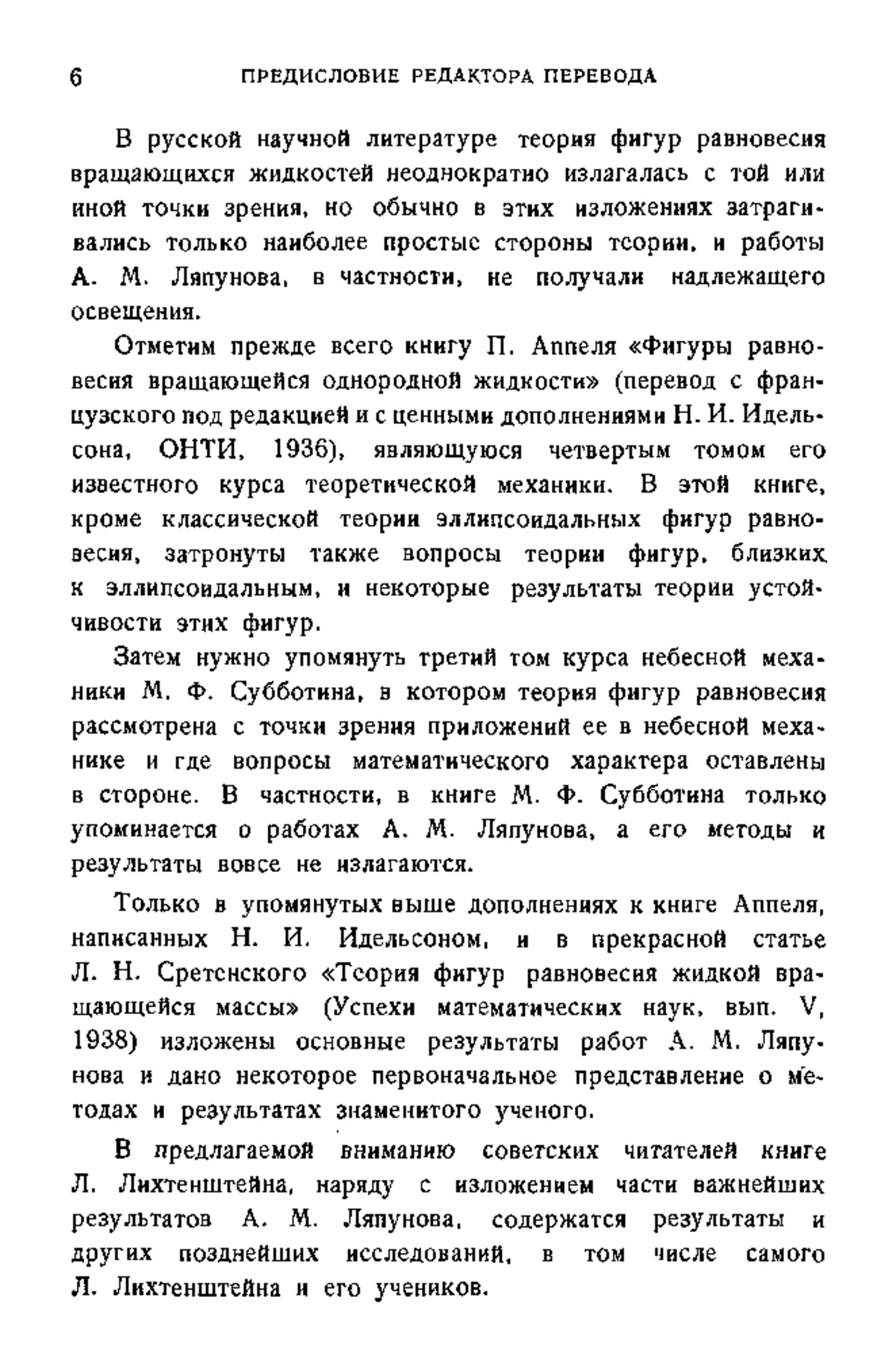 6 ПРЕДИСЛОВИЕ РЕДАКТОРА ПЕРЕВОДА

В русской научной литературе теория фигур равновесия вращающихся жидкостей неоднократно излагалась с той или иной точки зрения, но обычно в этих изложениях затрагивались только наиболее простые стороны теории, и работы А. М. Ляпунова, в частности, не получали надлежащего освещения.

Отметим прежде всего книгу П. Аппеля «Фигуры равновесия вращающейся однородной жидкости» (перевод с французского под редакцией и с ценными дополнениями Н. И. Идельсона, ОНТИ, 1936), являющуюся четвертым томом его известного курса теоретической механики. В этой книге, кроме классической теории эллипсоидальных фигур равновесия, затронуты также вопросы теории фигур, близких к эллипсоидальным, и некоторые результаты теории устойчивости этих фигур.

Затем нужно упомянуть третий том курса небесной механики М. Ф. Субботина, в котором теория фигур равновесия рассмотрена с точки зрения приложений ее в небесной механике и где вопросы математического характера оставлены в стороне. В частности, в книге М. Ф. Субботина только упоминается о работах А. М. Ляпунова, а его методы и результаты вовсе не излагаются.

Только в упомянутых выше дополнениях к книге Аппеля, написанных Н. И. Идельсоном, и в прекрасной статье Л. Н. Сретенского «Теория фигур равновесия жидкой вращающейся массы» (Успехи математических наук, вып. V, 1938) изложены основные результаты работ А. М. Ляпунова и дано некоторое первоначальное представление о методах и результатах знаменитого ученого.

В предлагаемой вниманию советских читателей книге Л. Лихтенштейна, наряду с изложением части важнейших результатов А. М. Ляпунова, содержатся результаты и других позднейших исследований, в том числе самого Л. Лихтенштейна и его учеников.